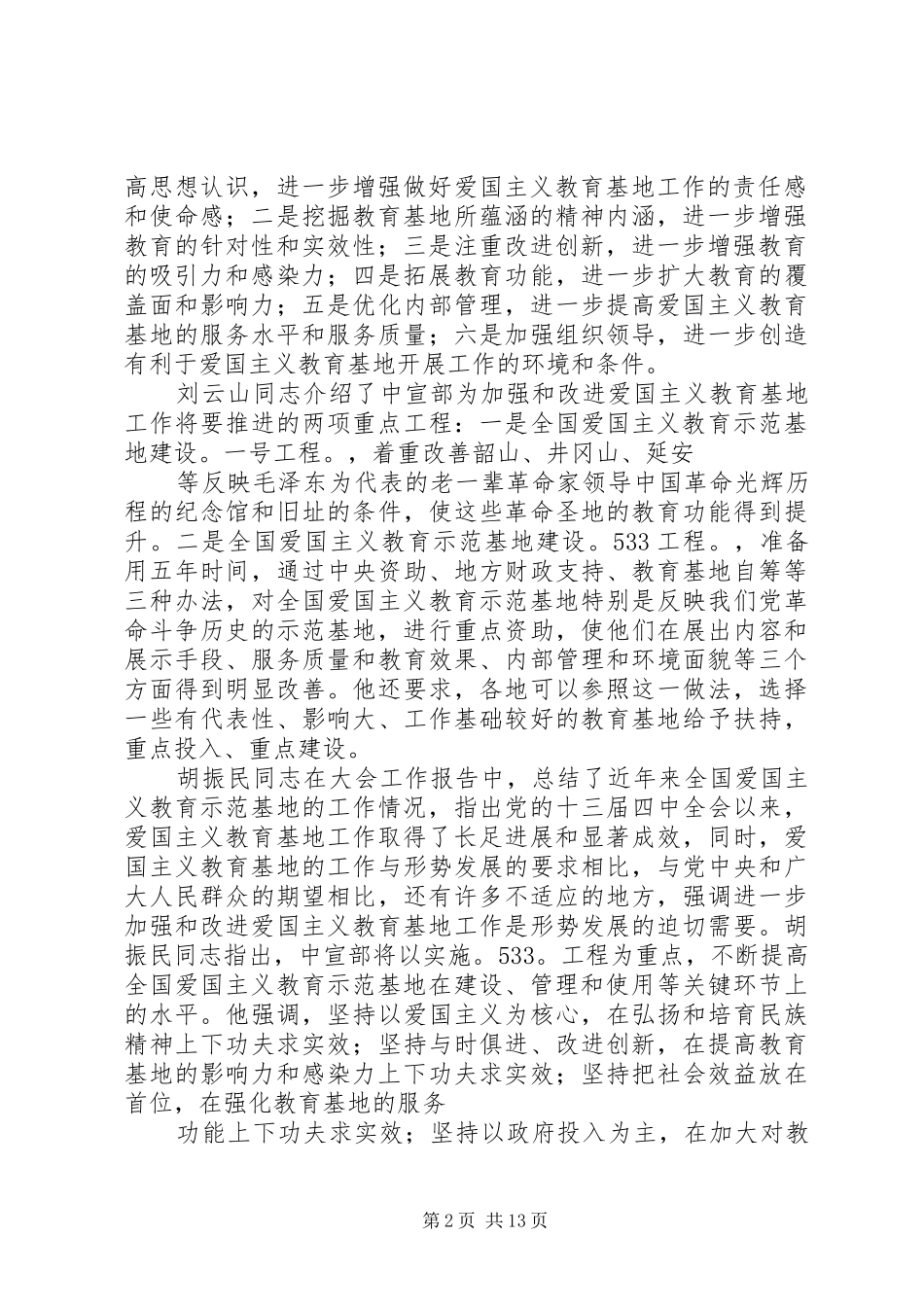 高思想认识，进一步增强做好爱国主义教育基地工作的责任感和使命感；二是挖掘教育基地所蕴涵的精神内涵，进一步增强教育的针对性和实效性；三是注重改进创新，进一步增强教育的吸引力和感染力；四是拓展教育功能，进一步扩大教育的覆盖面和影响力；五是优化内部管理，进一步提高爱国主义教育基地的服务水平和服务质量；六是加强组织领导，进一步创造有利于爱国主义教育基地开展工作的环境和条件。

刘云山同志介绍了中宣部为加强和改进爱国主义教育基地工作将要推进的两项重点工程：一是全国爱国主义教育示范基地建设。一号工程。，着重改善韶山、井冈山、延安

等反映毛泽东为代表的老一辈革命家领导中国革命光辉历程的纪念馆和旧址的条件，使这些革命圣地的教育功能得到提升。二是全国爱国主义教育示范基地建设。533工程。，准备用五年时间，通过中央资助、地方财政支持、教育基地自筹等三种办法，对全国爱国主义教育示范基地特别是反映我们党革命斗争历史的示范基地，进行重点资助，使他们在展出内容和展示手段、服务质量和教育效果、内部管理和环境面貌等三个方面得到明显改善。他还要求，各地可以参照这一做法，选择一些有代表性、影响大、工作基础较好的教育基地给予扶持，重点投入、重点建设。

胡振民同志在大会工作报告中，总结了近年来全国爱国主义教育示范基地的工作情况，指出党的十三届四中全会以来，爱国主义教育基地工作取得了长足进展和显著成效，同时，爱国主义教育基地的工作与形势发展的要求相比，与党中央和广大人民群众的期望相比，还有许多不适应的地方，强调进一步加强和改进爱国主义教育基地工作是形势发展的迫切需要。胡振民同志指出，中宣部将以实施。533。工程为重点，不断提高全国爱国主义教育示范基地在建设、管理和使用等关键环节上的水平。他强调，坚持以爱国主义为核心，在弘扬和培育民族精神上下功夫求实效；坚持与时俱进、改进创新，在提高教育基地的影响力和感染力上下功夫求实效；坚持把社会效益放在首位，在强化教育基地的服务

功能上下功夫求实效；坚持以政府投入为主，在加大对教

第2页 共13页